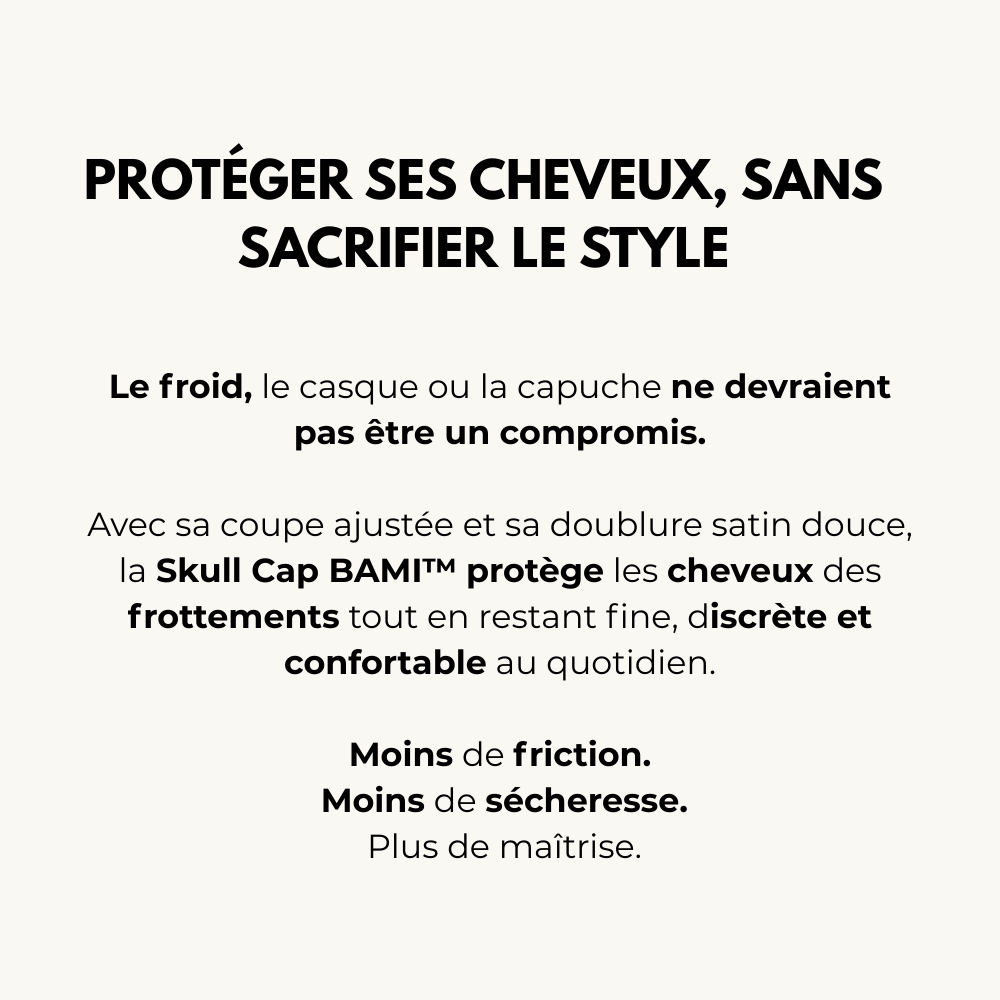 PROTÉGER SES CHEVEUX, SANS SACRIFIER LE STYLE

Le froid, le casque ou la capuche ne devraient pas être un compromis.

Avec sa coupe ajustée et sa doublure satin douce, la Skull Cap BAMI™ protège les cheveux des frottements tout en restant fine, discrète et confortable au quotidien.

Moins de friction.
Moins de sécheresse.
Plus de maîtrise.